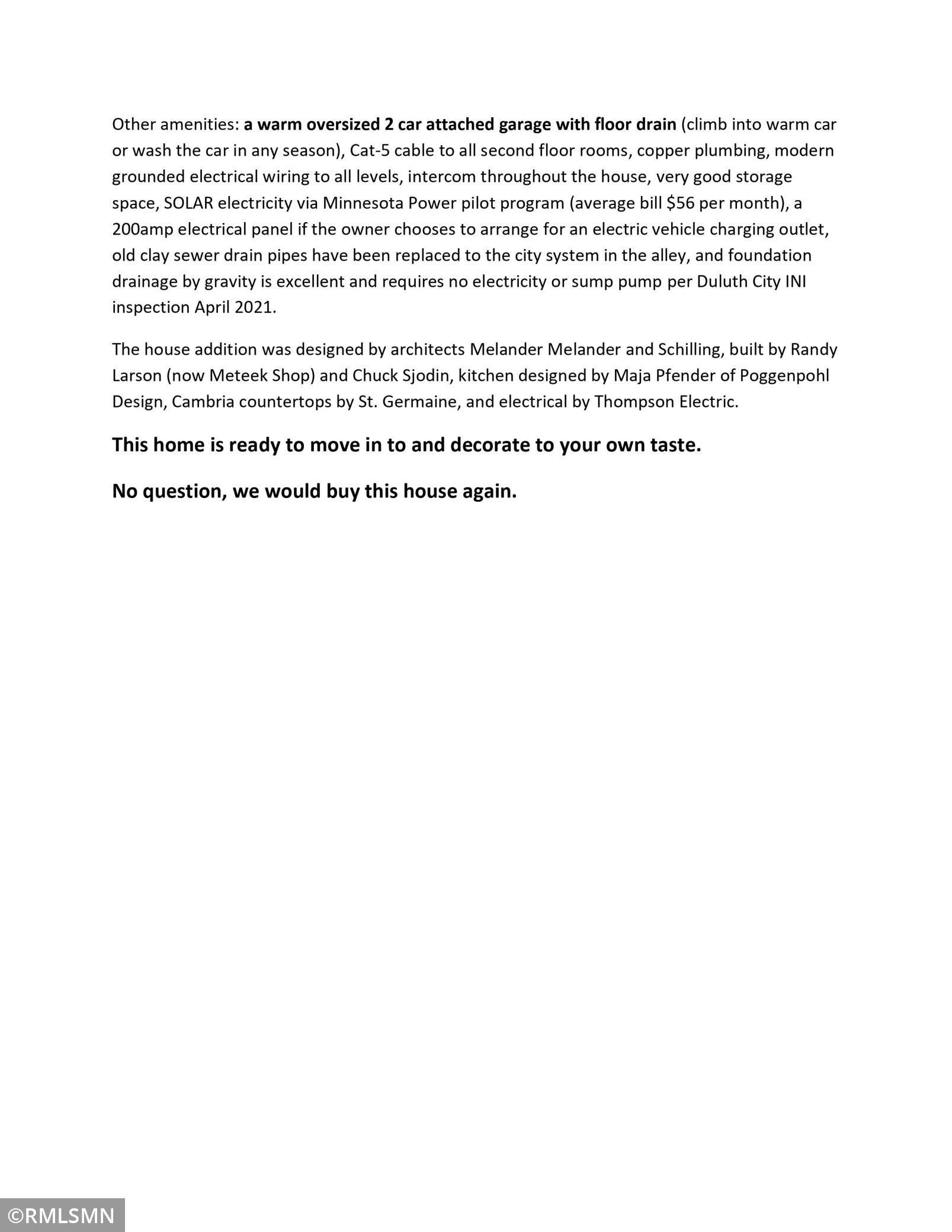 Other amenities: a warm oversized 2 car attached garage with floor drain (climb into warm car or wash the car in any season), Cat-5 cable to all second floor rooms, copper plumbing, modern grounded electrical wiring to all levels, intercom throughout the house, very good storage space, SOLAR electricity via Minnesota Power pilot program (average bill \$56 per month), a 200amp electrical panel if the owner chooses to arrange for an electric vehicle charging outlet, old clay sewer drain pipes have been replaced to the city system in the alley, and foundation drainage by gravity is excellent and requires no electricity or sump pump per Duluth City INI inspection April 2021.

The house addition was designed by architects Melander Melander and Schilling, built by Randy Larson (now Meteek Shop) and Chuck Sjodin, kitchen designed by Maja Pfender of Poggenpohl Design, Cambria countertops by St. Germaine, and electrical by Thompson Electric.

This home is ready to move in to and decorate to your own taste.

No question, we would buy this house again.

©RMLSMN